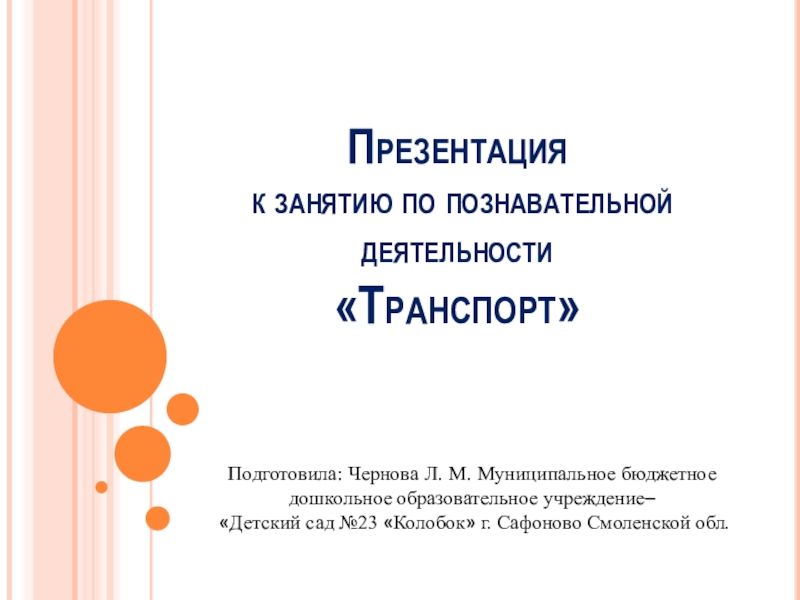 Презентация
к занятию по познавательной деятельности
«Транспорт»

Подготовила: Чернова Л. М. Муниципальное бюджетное дошкольное образовательное учреждение–
«Детский сад №23 «Колобок» г. Сафоново Смоленской обл.